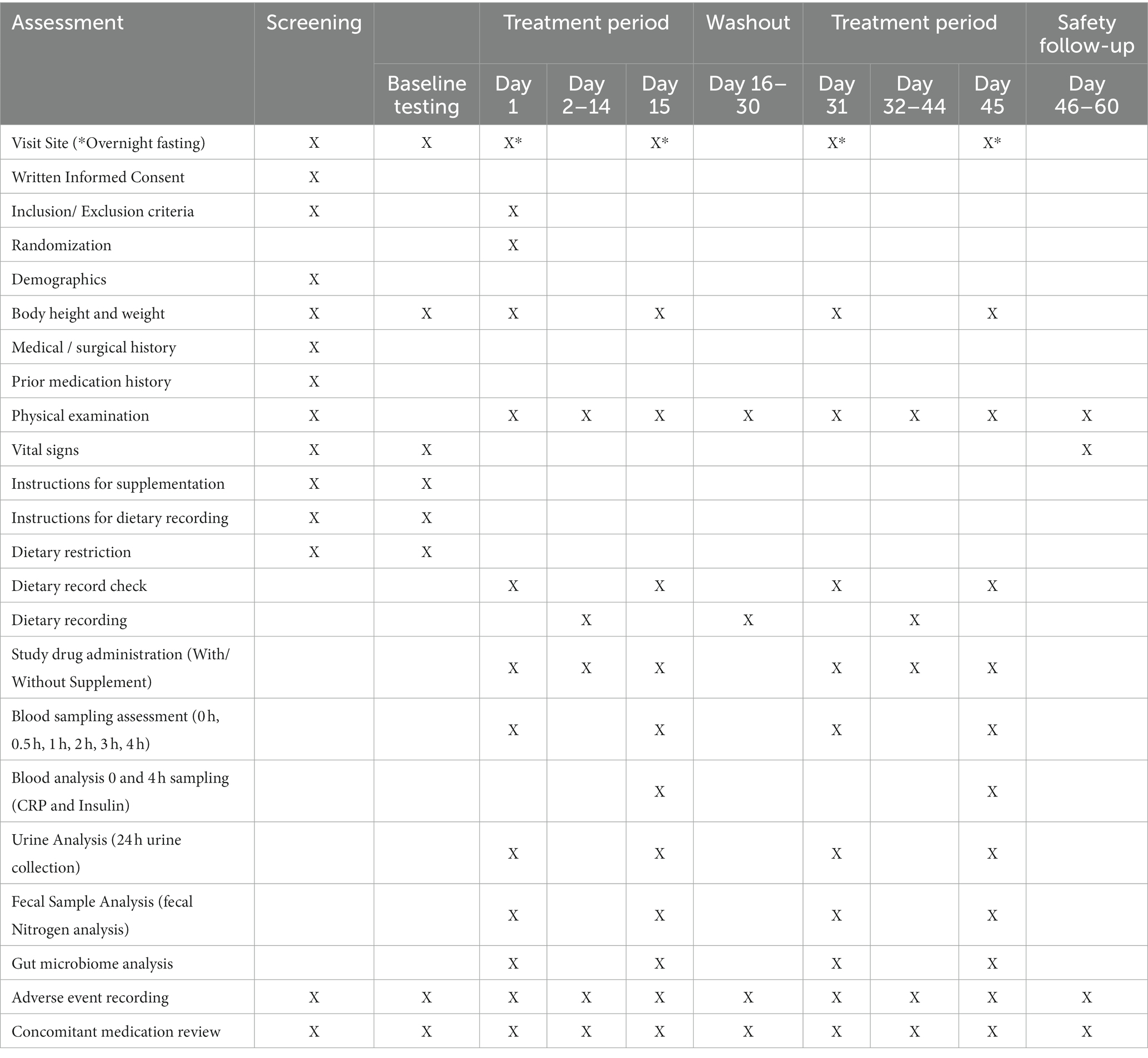 | Assessment | Screening | | Treatment period | | | Washout | Treatment period | | | Safety follow-up |
|---|---|---|---|---|---|---|---|---|---|---|
| | | Baseline testing | Day 1 | Day 2–14 | Day 15 | Day 16–30 | Day 31 | Day 32–44 | Day 45 | Day 46–60 |
| Visit Site (*Overnight fasting) | X | X | X* | | X* | | X* | | X* | |
| Written Informed Consent | X | | | | | | | | | |
| Inclusion/ Exclusion criteria | X | | X | | | | | | | |
| Randomization | | | X | | | | | | | |
| Demographics | X | | | | | | | | | |
| Body height and weight | X | X | X | | X | | X | | X | |
| Medical / surgical history | X | | | | | | | | | |
| Prior medication history | X | | | | | | | | | |
| Physical examination | X | | X | X | X | X | X | X | X | X |
| Vital signs | X | X | | | | | | | | X |
| Instructions for supplementation | X | X | | | | | | | | |
| Instructions for dietary recording | X | X | | | | | | | | |
| Dietary restriction | X | X | | | | | | | | |
| Dietary record check | | | X | | X | | X | | X | |
| Dietary recording | | | | X | | X | | X | | |
| Study drug administration (With/ Without Supplement) | | | X | X | X | | X | X | X | |
| Blood sampling assessment (0 h, 0.5 h, 1 h, 2 h, 3 h, 4 h) | | | X | | X | | X | | X | |
| Blood analysis 0 and 4 h sampling (CRP and Insulin) | | | | | X | | | | X | |
| Urine Analysis (24 h urine collection) | | | X | | X | | X | | X | |
| Fecal Sample Analysis (fecal Nitrogen analysis) | | | X | | X | | X | | X | |
| Gut microbiome analysis | | | X | | X | | X | | X | |
| Adverse event recording | X | X | X | X | X | X | X | X | X | X |
| Concomitant medication review | X | X | X | X | X | X | X | X | X | X |